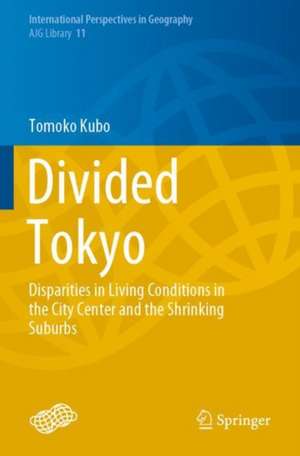 International Perspectives in Geography
AJG Library 11

Tomoko Kubo

Divided Tokyo

Disparities in Living Conditions in the City Center and the Shrinking Suburbs

Springer